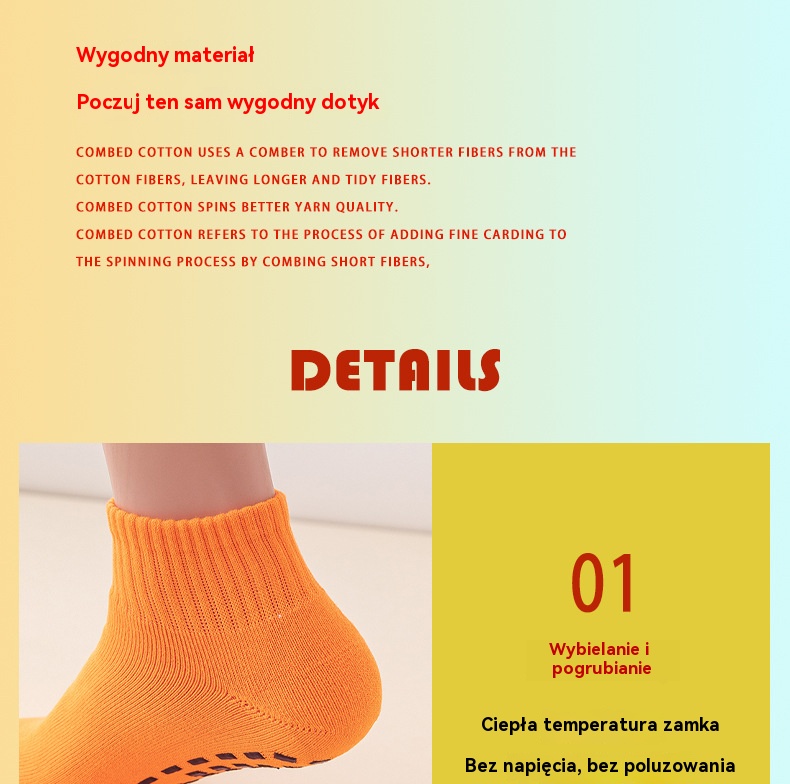 Wygodny materiał

Poczuj ten sam wygodny dotyk

COMBED COTTON USES A COMBER TO REMOVE SHORTER FIBERS FROM THE COTTON FIBERS, LEAVING LONGER AND TIDY FIBERS.
COMBED COTTON SPINS BETTER YARN QUALITY.
COMBED COTTON REFERS TO THE PROCESS OF ADDING FINE CARDING TO THE SPINNING PROCESS BY COMBING SHORT FIBERS,

DETAILS

01

Wybielanie i pogrubianie

Ciepła temperatura zamka

Bez napięcia, bez poluzowania